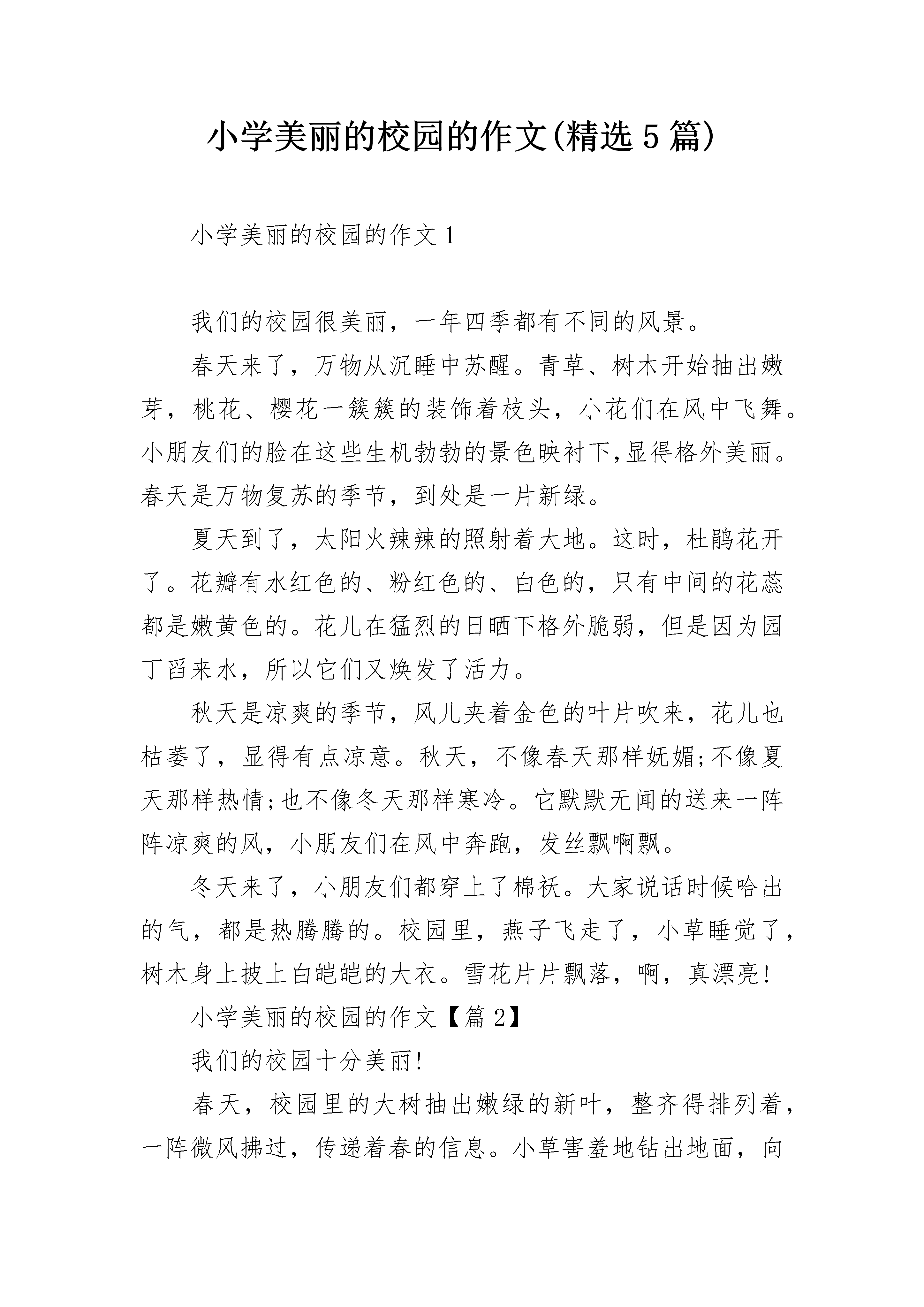 小学美丽的校园的作文(精选5篇)

小学美丽的校园的作文1

我们的校园很美丽，一年四季都有不同的风景。

春天来了，万物从沉睡中苏醒。青草、树木开始抽出嫩芽，桃花、樱花一簇簇的装饰着枝头，小花们在风中飞舞。小朋友们的脸在这些生机勃勃的景色映衬下,显得格外美丽。春天是万物复苏的季节，到处是一片新绿。

夏天到了，太阳火辣辣的照射着大地。这时，杜鹃花开了。花瓣有水红色的、粉红色的、白色的，只有中间的花蕊都是嫩黄色的。花儿在猛烈的日晒下格外脆弱，但是因为园丁舀来水，所以它们又焕发了活力。

秋天是凉爽的季节，风儿夹着金色的叶片吹来，花儿也枯萎了，显得有点凉意。秋天，不像春天那样妩媚;不像夏天那样热情;也不像冬天那样寒冷。它默默无闻的送来一阵阵凉爽的风，小朋友们在风中奔跑，发丝飘啊飘。

冬天来了，小朋友们都穿上了棉袄。大家说话时候哈出的气，都是热腾腾的。校园里，燕子飞走了，小草睡觉了，树木身上披上白皑皑的大衣。雪花片片飘落，啊，真漂亮!

小学美丽的校园的作文【篇2】

我们的校园十分美丽!

春天，校园里的大树抽出嫩绿的新叶，整齐得排列着，一阵微风拂过，传递着春的信息。小草害羞地钻出地面，向